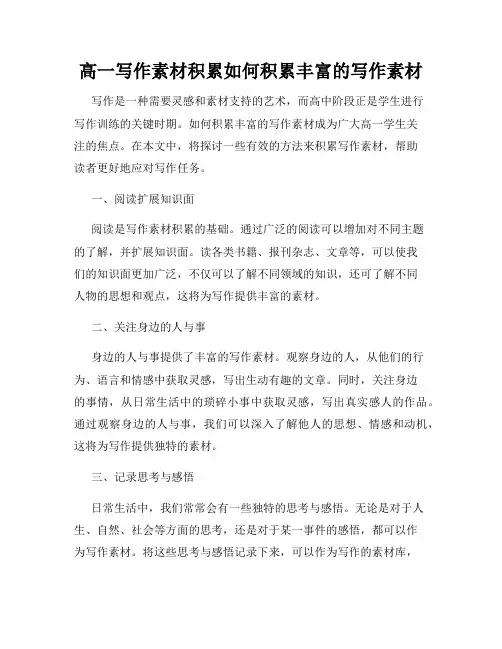 高一写作素材积累如何积累丰富的写作素材

写作是一种需要灵感和素材支持的艺术，而高中阶段正是学生进行写作训练的关键时期。如何积累丰富的写作素材成为广大高一学生关注的焦点。在本文中，将探讨一些有效的方法来积累写作素材，帮助读者更好地应对写作任务。

一、阅读扩展知识面

阅读是写作素材积累的基础。通过广泛的阅读可以增加对不同主题的了解，并扩展知识面。读各类书籍、报刊杂志、文章等，可以使我们的知识面更加广泛，不仅可以了解不同领域的知识，还可了解不同人物的思想和观点，这将为写作提供丰富的素材。

二、关注身边的人与事

身边的人与事提供了丰富的写作素材。观察身边的人，从他们的行为、语言和情感中获取灵感，写出生动有趣的文章。同时，关注身边的事情，从日常生活中的琐碎小事中获取灵感，写出真实感人的作品。通过观察身边的人与事，我们可以深入了解他人的思想、情感和动机，这将为写作提供独特的素材。

三、记录思考与感悟

日常生活中，我们常常会有一些独特的思考与感悟。无论是对于人生、自然、社会等方面的思考，还是对于某一事件的感悟，都可以作为写作素材。将这些思考与感悟记录下来，可以作为写作的素材库，